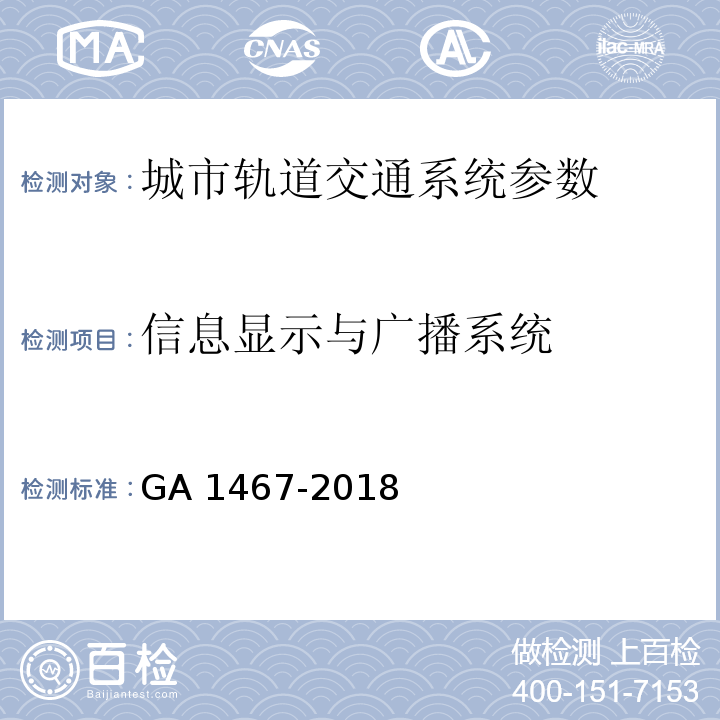 MA CNAS AL ilac-MRA

检测对象：城市轨道交通系统参数

检测项目：信息显示与广播系统

检测标准：GA 1467-2018

百检
Baijiantest.com

做检测 上百检
400-151-7153